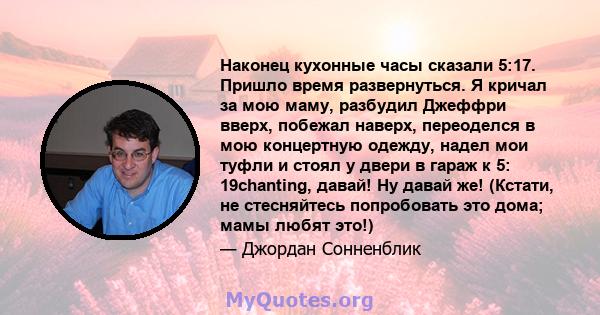 Наконец кухонные часы сказали 5:17. Пришло время развернуться. Я кричал за мою маму, разбудил Джеффри вверх, побежал наверх, переоделся в мою концертную одежду, надел мои туфли и стоял у двери в гараж к 5: 19chanting, давай! Ну давай же! (Кстати, не стесняйтесь попробовать это дома; мамы любят это!)

— Джордан Сонненблик

MyQuotes.org